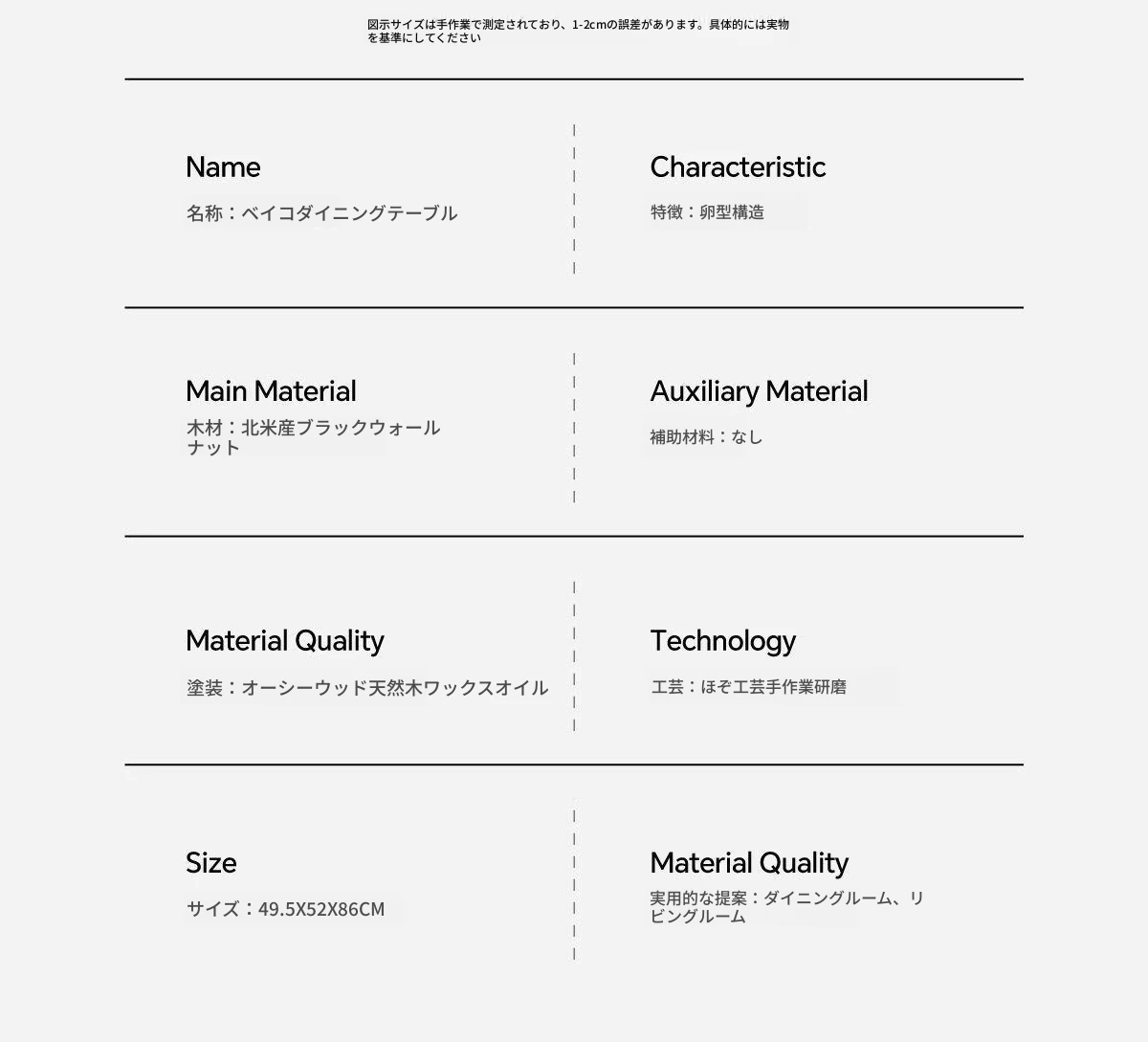 図示サイズは手作業で測定されており、1-2cmの誤差があります。具体的には実物を基準にしてください

Name

名称：ベイコダイニングテーブル

Characteristic

特徴：卵型構造

Main Material

木材：北米産ブラックウォールナット

Auxiliary Material

補助材料：なし

Material Quality

塗装：オーシーウッド天然木ワックスオイル

Technology

工芸：ほぞ工芸手作業研磨

Size

サイズ：49.5X52X86CM

Material Quality

実用的な提案：ダイニングルーム、リビングルーム